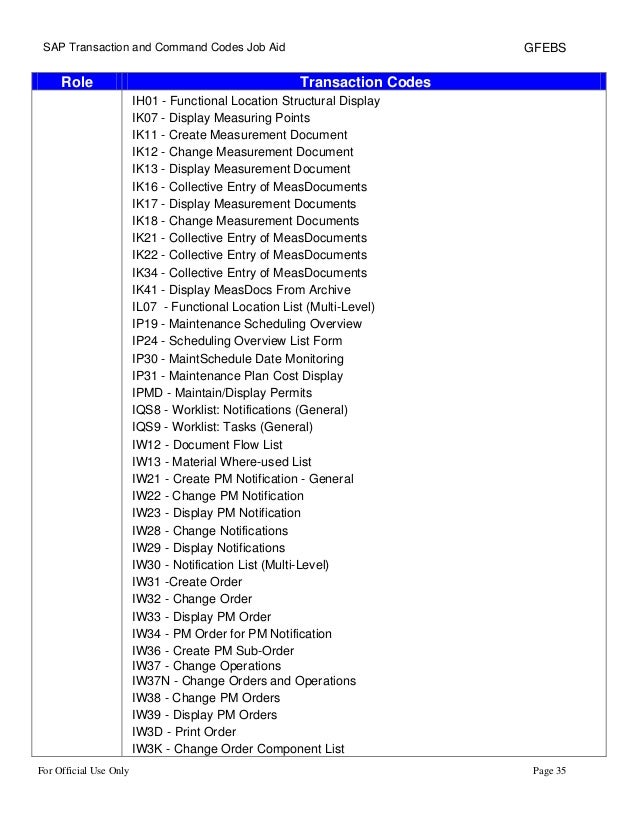 SAP Transaction and Command Codes Job Aid GFEBS

| Role | Transaction Codes |
|---|---|
| | IH01 - Functional Location Structural Display<br>IK07 - Display Measuring Points<br>IK11 - Create Measurement Document<br>IK12 - Change Measurement Document<br>IK13 - Display Measurement Document<br>IK16 - Collective Entry of MeasDocuments<br>IK17 - Display Measurement Documents<br>IK18 - Change Measurement Documents<br>IK21 - Collective Entry of MeasDocuments<br>IK22 - Collective Entry of MeasDocuments<br>IK34 - Collective Entry of MeasDocuments<br>IK41 - Display MeasDocs From Archive<br>IL07 - Functional Location List (Multi-Level)<br>IP19 - Maintenance Scheduling Overview<br>IP24 - Scheduling Overview List Form<br>IP30 - MaintSchedule Date Monitoring<br>IP31 - Maintenance Plan Cost Display<br>IPMD - Maintain/Display Permits<br>IQS8 - Worklist: Notifications (General)<br>IQS9 - Worklist: Tasks (General)<br>IW12 - Document Flow List<br>IW13 - Material Where-used List<br>IW21 - Create PM Notification - General<br>IW22 - Change PM Notification<br>IW23 - Display PM Notification<br>IW28 - Change Notifications<br>IW29 - Display Notifications<br>IW30 - Notification List (Multi-Level)<br>IW31 -Create Order<br>IW32 - Change Order<br>IW33 - Display PM Order<br>IW34 - PM Order for PM Notification<br>IW36 - Create PM Sub-Order<br>IW37 - Change Operations<br>IW37N - Change Orders and Operations<br>IW38 - Change PM Orders<br>IW39 - Display PM Orders<br>IW3D - Print Order<br>IW3K - Change Order Component List |

For Official Use Only Page 35